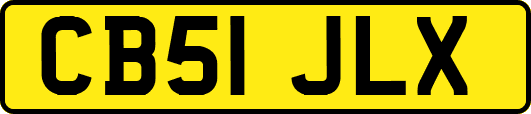 CB51 JLX